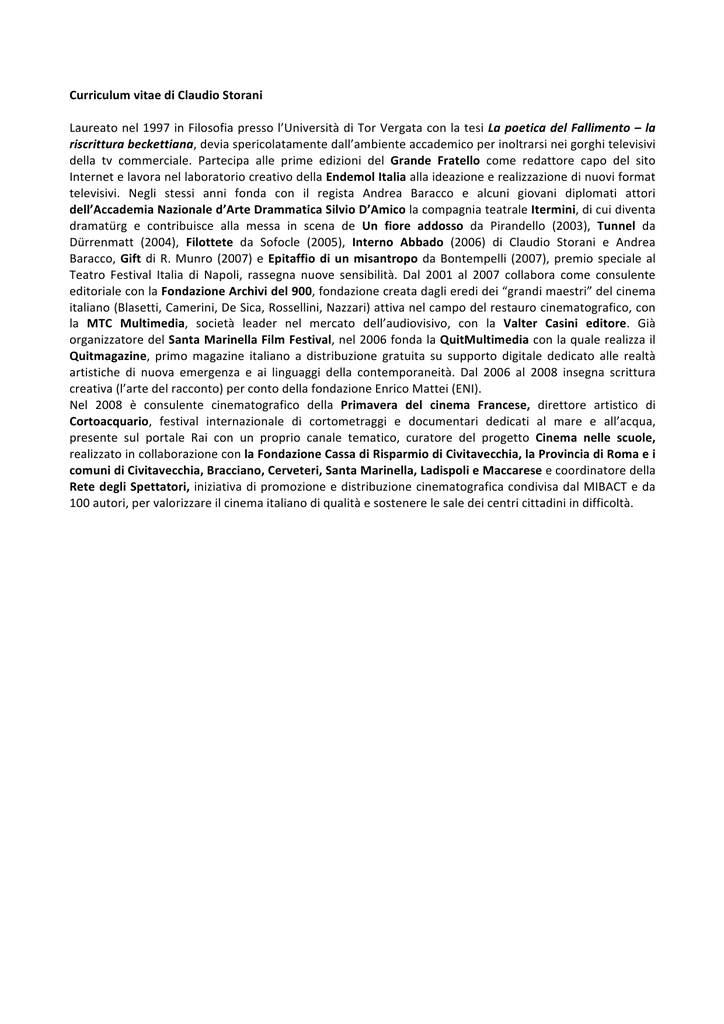 Curriculum vitae di Claudio Storani

Laureato nel 1997 in Filosofia presso l'Università di Tor Vergata con la tesi La poetica del Fallimento – la riscrittura beckettiana, devia spericolatamente dall'ambiente accademico per inoltrarsi nei gorghi televisivi della tv commerciale. Partecipa alle prime edizioni del Grande Fratello come redattore capo del sito Internet e lavora nel laboratorio creativo della Endemol Italia alla ideazione e realizzazione di nuovi format televisivi. Negli stessi anni fonda con il regista Andrea Baracco e alcuni giovani diplomati attori dell'Accademia Nazionale d'Arte Drammatica Silvio D'Amico la compagnia teatrale Itermini, di cui diventa dramatürg e contribuisce alla messa in scena de Un fiore addosso da Pirandello (2003), Tunnel da Dürrenmatt (2004), Filottete da Sofocle (2005), Interno Abbado (2006) di Claudio Storani e Andrea Baracco, Gift di R. Munro (2007) e Epitaffio di un misantropo da Bontempelli (2007), premio speciale al Teatro Festival Italia di Napoli, rassegna nuove sensibilità. Dal 2001 al 2007 collabora come consulente editoriale con la Fondazione Archivi del 900, fondazione creata dagli eredi dei "grandi maestri" del cinema italiano (Blasetti, Camerini, De Sica, Rossellini, Nazzari) attiva nel campo del restauro cinematografico, con la MTC Multimedia, società leader nel mercato dell'audiovisivo, con la Valter Casini editore. Già organizzatore del Santa Marinella Film Festival, nel 2006 fonda la QuitMultimedia con la quale realizza il Quitmagazine, primo magazine italiano a distribuzione gratuita su supporto digitale dedicato alle realtà artistiche di nuova emergenza e ai linguaggi della contemporaneità. Dal 2006 al 2008 insegna scrittura creativa (l'arte del racconto) per conto della fondazione Enrico Mattei (ENI).
Nel 2008 è consulente cinematografico della Primavera del cinema Francese, direttore artistico di Cortoacquario, festival internazionale di cortometraggi e documentari dedicati al mare e all'acqua, presente sul portale Rai con un proprio canale tematico, curatore del progetto Cinema nelle scuole, realizzato in collaborazione con la Fondazione Cassa di Risparmio di Civitavecchia, la Provincia di Roma e i comuni di Civitavecchia, Bracciano, Cerveteri, Santa Marinella, Ladispoli e Maccarese e coordinatore della Rete degli Spettatori, iniziativa di promozione e distribuzione cinematografica condivisa dal MIBACT e da 100 autori, per valorizzare il cinema italiano di qualità e sostenere le sale dei centri cittadini in difficoltà.